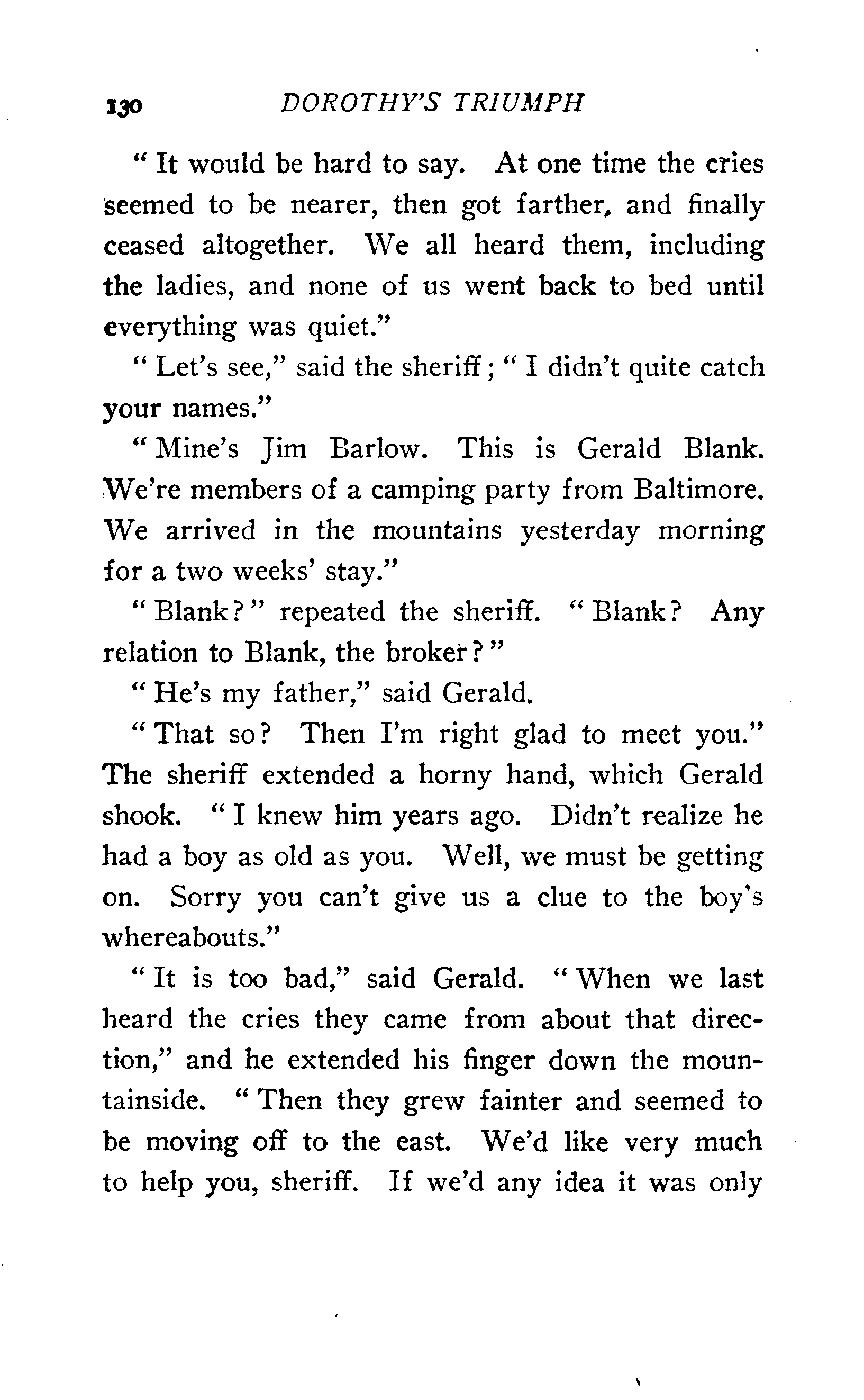 130 DOROTHY'S TRIUMPH

"It would be hard to say. At one time the cries seemed to be nearer, then got farther, and finally ceased altogether. We all heard them, including the ladies, and none of us went back to bed until everything was quiet."

"Let's see," said the sheriff; "I didn't quite catch your names."

"Mine's Jim Barlow. This is Gerald Blank. We're members of a camping party from Baltimore. We arrived in the mountains yesterday morning for a two weeks' stay."

"Blank?" repeated the sheriff. "Blank? Any relation to Blank, the broker?"

"He's my father," said Gerald.

"That so? Then I'm right glad to meet you." The sheriff extended a horny hand, which Gerald shook. "I knew him years ago. Didn't realize he had a boy as old as you. Well, we must be getting on. Sorry you can't give us a clue to the boy's whereabouts."

"It is too bad," said Gerald. "When we last heard the cries they came from about that direction," and he extended his finger down the mountainside. "Then they grew fainter and seemed to be moving off to the east. We'd like very much to help you, sheriff. If we'd any idea it was only